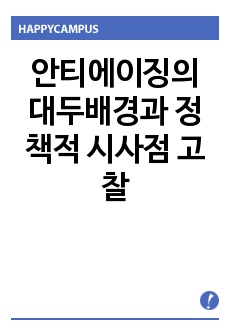 HAPPYCAMPUS

안티에이징의 대두배경과 정책적 시사점 고찰